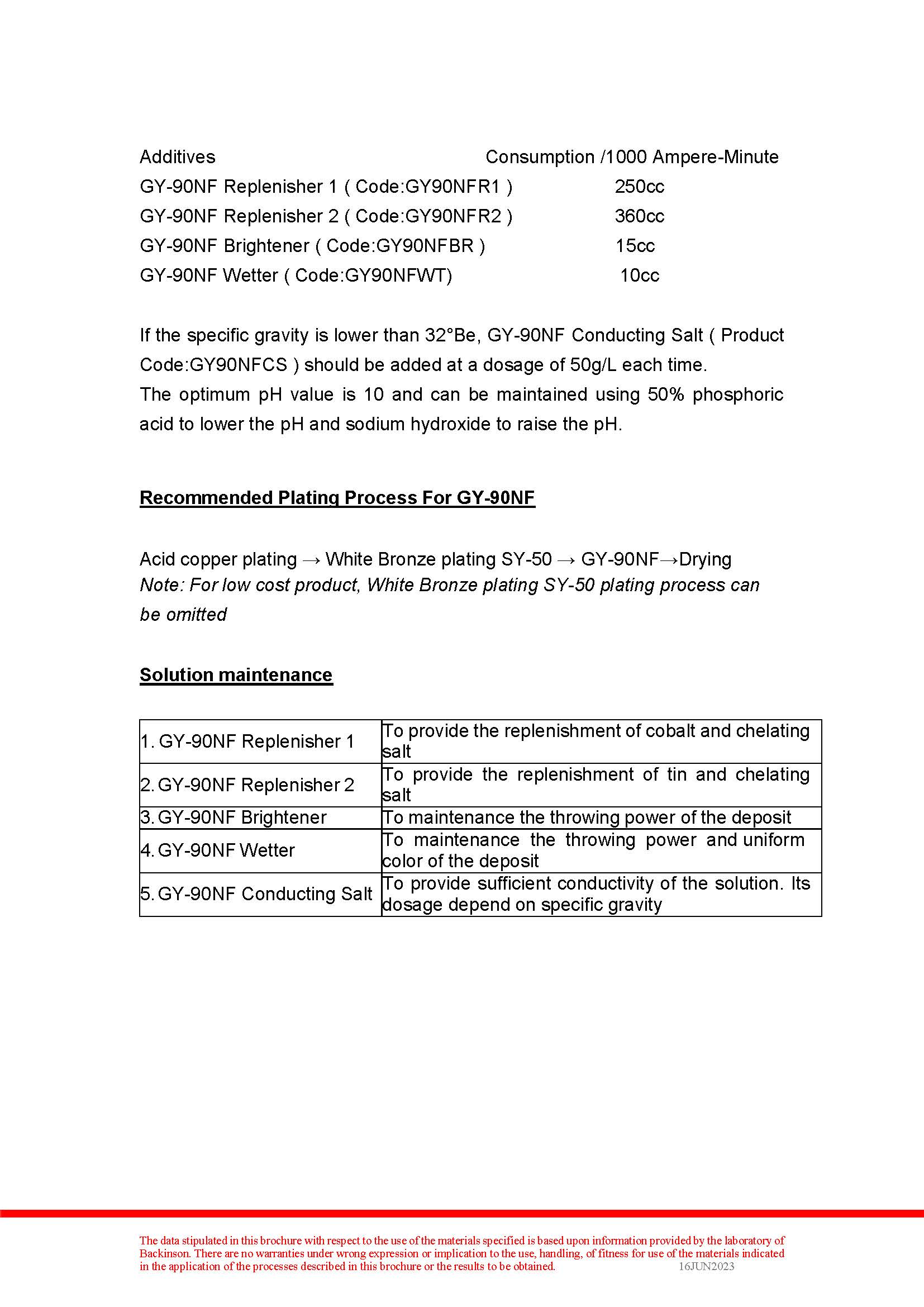 | Additives | Consumption /1000 Ampere-Minute |
|---|---|
| GY-90NF Replenisher 1 ( Code:GY90NFR1 ) | 250cc |
| GY-90NF Replenisher 2 ( Code:GY90NFR2 ) | 360cc |
| GY-90NF Brightener ( Code:GY90NFBR ) | 15cc |
| GY-90NF Wetter ( Code:GY90NFWT) | 10cc |

If the specific gravity is lower than 32°Be, GY-90NF Conducting Salt ( Product Code:GY90NFCS ) should be added at a dosage of 50g/L each time.
The optimum pH value is 10 and can be maintained using 50% phosphoric acid to lower the pH and sodium hydroxide to raise the pH.

Recommended Plating Process For GY-90NF

Acid copper plating → White Bronze plating SY-50 → GY-90NF→Drying
Note: For low cost product, White Bronze plating SY-50 plating process can be omitted

Solution maintenance

| 1. GY-90NF Replenisher 1 | To provide the replenishment of cobalt and chelating salt |
|---|---|
| 2. GY-90NF Replenisher 2 | To provide the replenishment of tin and chelating salt |
| 3. GY-90NF Brightener | To maintenance the throwing power of the deposit |
| 4. GY-90NF Wetter | To maintenance the throwing power and uniform color of the deposit |
| 5. GY-90NF Conducting Salt | To provide sufficient conductivity of the solution. Its dosage depend on specific gravity |

The data stipulated in this brochure with respect to the use of the materials specified is based upon information provided by the laboratory of Backinson. There are no warranties under wrong expression or implication to the use, handling, of fitness for use of the materials indicated in the application of the processes described in this brochure or the results to be obtained. 16JUN2023